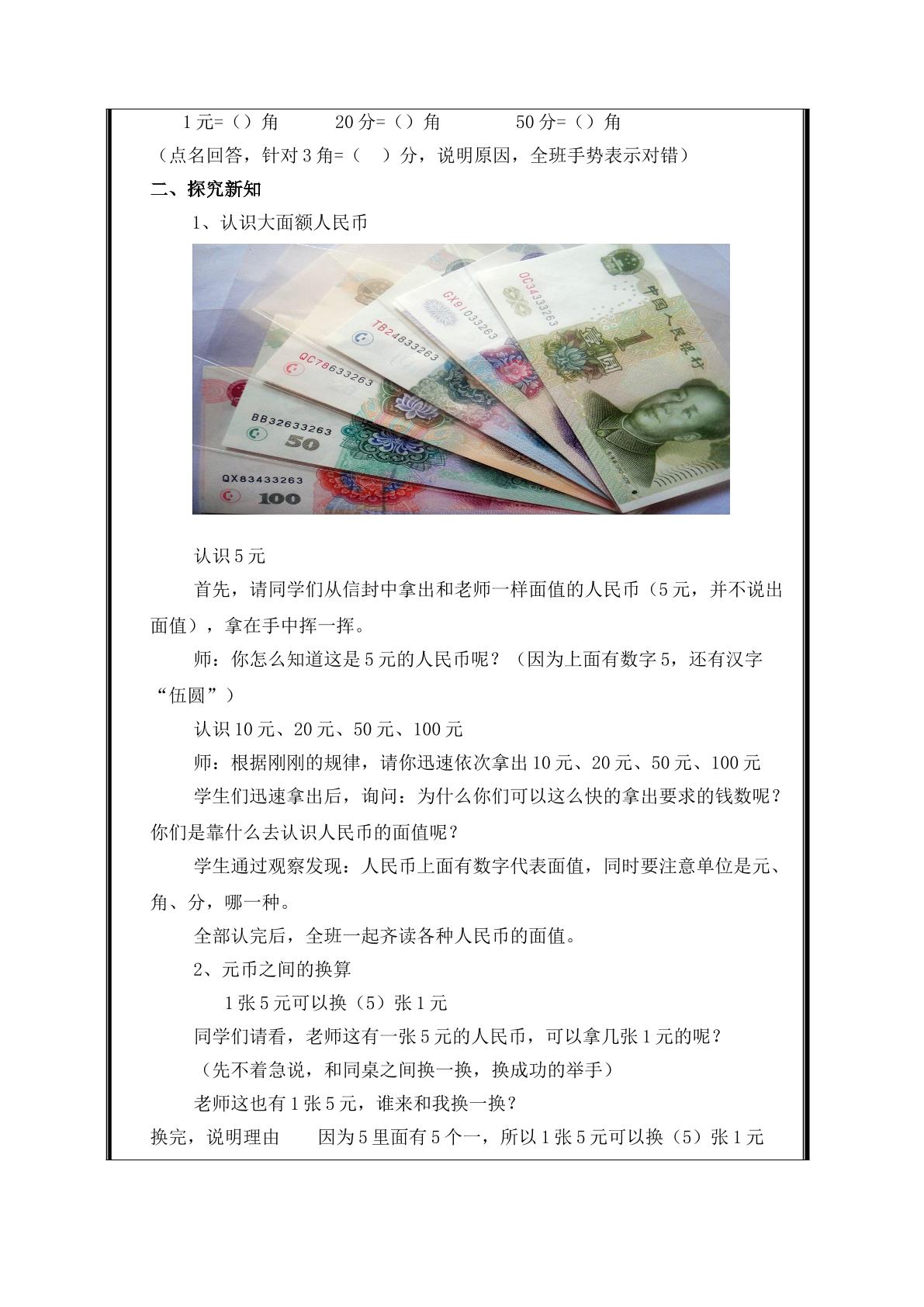 1元=（）角　　20分=（）角　　50分=（）角

（点名回答，针对3角=（　）分，说明原因，全班手势表示对错）

二、探究新知

1、认识大面额人民币

认识5元

首先，请同学们从信封中拿出和老师一样面值的人民币（5元，并不说出面值），拿在手中挥一挥。

师：你怎么知道这是5元的人民币呢？（因为上面有数字5，还有汉字“伍圆”）

认识10元、20元、50元、100元

师：根据刚刚的规律，请你迅速依次拿出10元、20元、50元、100元

学生们迅速拿出后，询问：为什么你们可以这么快的拿出要求的钱数呢？你们是靠什么去认识人民币的面值呢？

学生通过观察发现：人民币上面有数字代表面值，同时要注意单位是元、角、分，哪一种。

全部认完后，全班一起齐读各种人民币的面值。

2、元币之间的换算

1张5元可以换（5）张1元

同学们请看，老师这有一张5元的人民币，可以拿几张1元的呢？

（先不着急说，和同桌之间换一换，换成功的举手）

老师这也有1张5元，谁来和我换一换？

换完，说明理由　　因为5里面有5个一，所以1张5元可以换（5）张1元